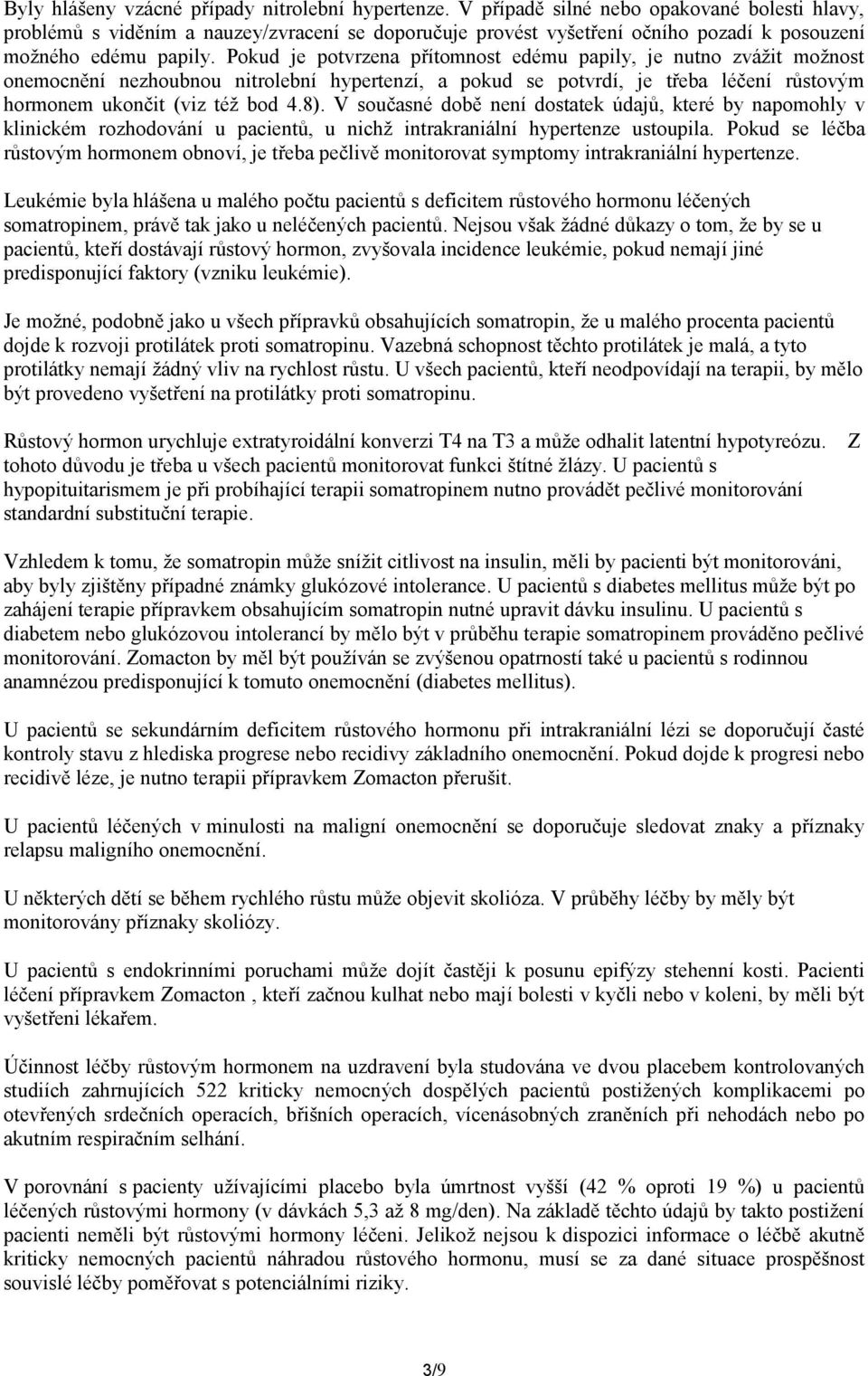 Byly hlášeny vzácné případy nitrolební hypertenze. V případě silné nebo opakované bolesti hlavy, problémů s viděním a nauzey/zvracení se doporučuje provést vyšetření očního pozadí k posouzení možného edému papily. Pokud je potvrzena přítomnost edému papily, je nutno zvážit možnost onemocnění nezhoubnou nitrolební hypertenzí, a pokud se potvrdí, je třeba léčení růstovým hormonem ukončit (viz též bod 4.8). V současné době není dostatek údajů, které by napomohly v klinickém rozhodování u pacientů, u nichž intrakraniální hypertenze ustoupila. Pokud se léčba růstovým hormonem obnoví, je třeba pečlivě monitorovat symptomy intrakraniální hypertenze.

Leukémie byla hlášena u malého počtu pacientů s deficitem růstového hormonu léčených somatropinem, právě tak jako u neléčených pacientů. Nejsou však žádné důkazy o tom, že by se u pacientů, kteří dostávají růstový hormon, zvyšovala incidence leukémie, pokud nemají jiné predisponující faktory (vzniku leukémie).

Je možné, podobně jako u všech přípravků obsahujících somatropin, že u malého procenta pacientů dojde k rozvoji protilátek proti somatropinu. Vazebná schopnost těchto protilátek je malá, a tyto protilátky nemají žádný vliv na rychlost růstu. U všech pacientů, kteří neodpovídají na terapii, by mělo být provedeno vyšetření na protilátky proti somatropinu.

Růstový hormon urychluje extratyroidální konverzi T4 na T3 a může odhalit latentní hypotyreózu. Z tohoto důvodu je třeba u všech pacientů monitorovat funkci štítné žlázy. U pacientů s hypopituitarismem je při probíhající terapii somatropinem nutno provádět pečlivé monitorování standardní substituční terapie.

Vzhledem k tomu, že somatropin může snížit citlivost na insulin, měli by pacienti být monitorováni, aby byly zjištěny případné známky glukózové intolerance. U pacientů s diabetes mellitus může být po zahájení terapie přípravkem obsahujícím somatropin nutné upravit dávku insulinu. U pacientů s diabetem nebo glukózovou intolerancí by mělo být v průběhu terapie somatropinem prováděno pečlivé monitorování. Zomacton by měl být používán se zvýšenou opatrností také u pacientů s rodinnou anamnézou predisponující k tomuto onemocnění (diabetes mellitus).

U pacientů se sekundárním deficitem růstového hormonu při intrakraniální lézi se doporučují časté kontroly stavu z hlediska progrese nebo recidivy základního onemocnění. Pokud dojde k progresi nebo recidivě léze, je nutno terapii přípravkem Zomacton přerušit.

U pacientů léčených v minulosti na maligní onemocnění se doporučuje sledovat znaky a příznaky relapsu maligního onemocnění.

U některých dětí se během rychlého růstu může objevit skolióza. V průběhy léčby by měly být monitorovány příznaky skoliózy.

U pacientů s endokrinními poruchami může dojít častěji k posunu epifýzy stehenní kosti. Pacienti léčení přípravkem Zomacton , kteří začnou kulhat nebo mají bolesti v kyčli nebo v koleni, by měli být vyšetřeni lékařem.

Účinnost léčby růstovým hormonem na uzdravení byla studována ve dvou placebem kontrolovaných studiích zahrnujících 522 kriticky nemocných dospělých pacientů postižených komplikacemi po otevřených srdečních operacích, břišních operacích, vícenásobných zraněních při nehodách nebo po akutním respiračním selhání.

V porovnání s pacienty užívajícími placebo byla úmrtnost vyšší (42 % oproti 19 %) u pacientů léčených růstovými hormony (v dávkách 5,3 až 8 mg/den). Na základě těchto údajů by takto postižení pacienti neměli být růstovými hormony léčeni. Jelikož nejsou k dispozici informace o léčbě akutně kriticky nemocných pacientů náhradou růstového hormonu, musí se za dané situace prospěšnost souvislé léčby poměřovat s potenciálními riziky.

3/9